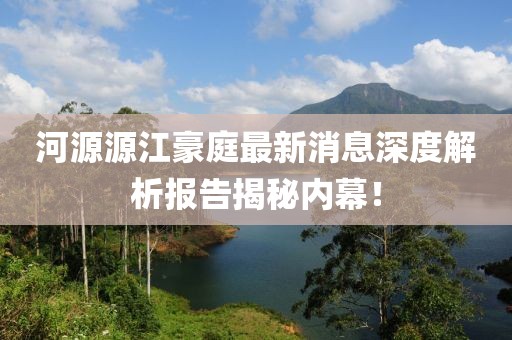 河源源江豪庭最新消息深度解析报告揭秘内幕！